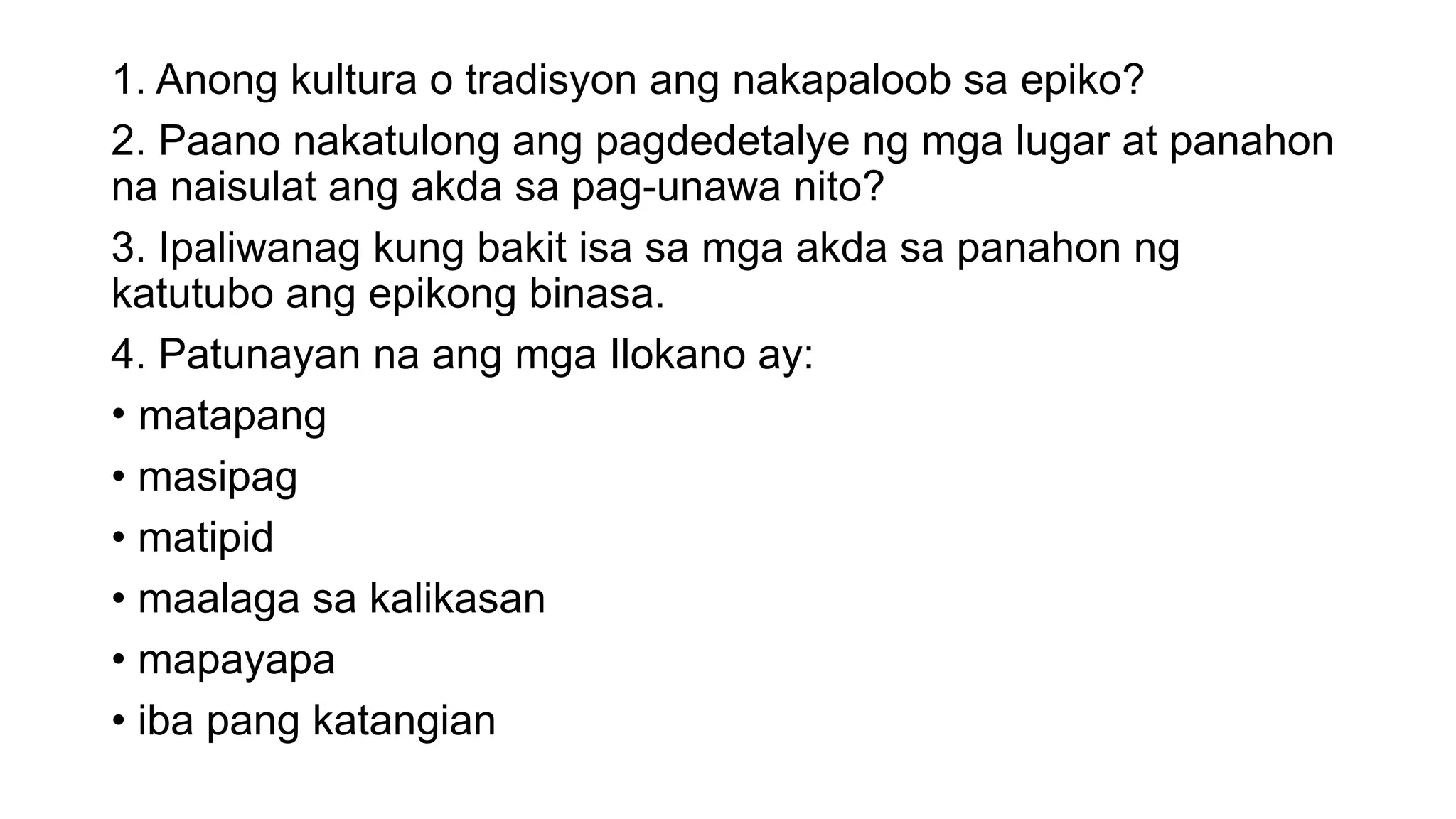 1. Anong kultura o tradisyon ang nakapaloob sa epiko?

2. Paano nakatulong ang pagdedetalye ng mga lugar at panahon na naisulat ang akda sa pag-unawa nito?

3. Ipaliwanag kung bakit isa sa mga akda sa panahon ng katutubo ang epikong binasa.

4. Patunayan na ang mga Ilokano ay:

• matapang

• masipag

• matipid

• maalaga sa kalikasan

• mapayapa

• iba pang katangian